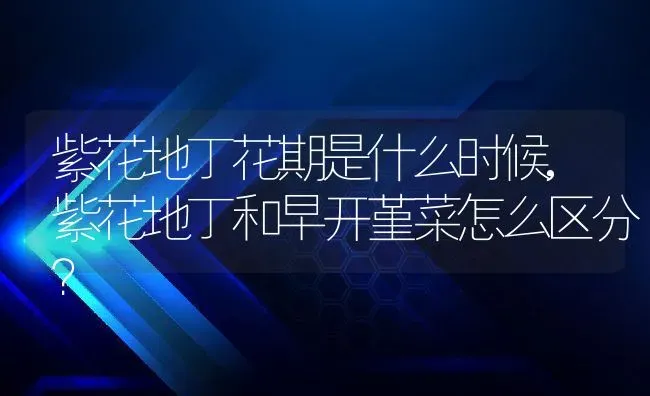 紫花地丁花期是什么时候,紫花地丁和早开堇菜怎么区分?